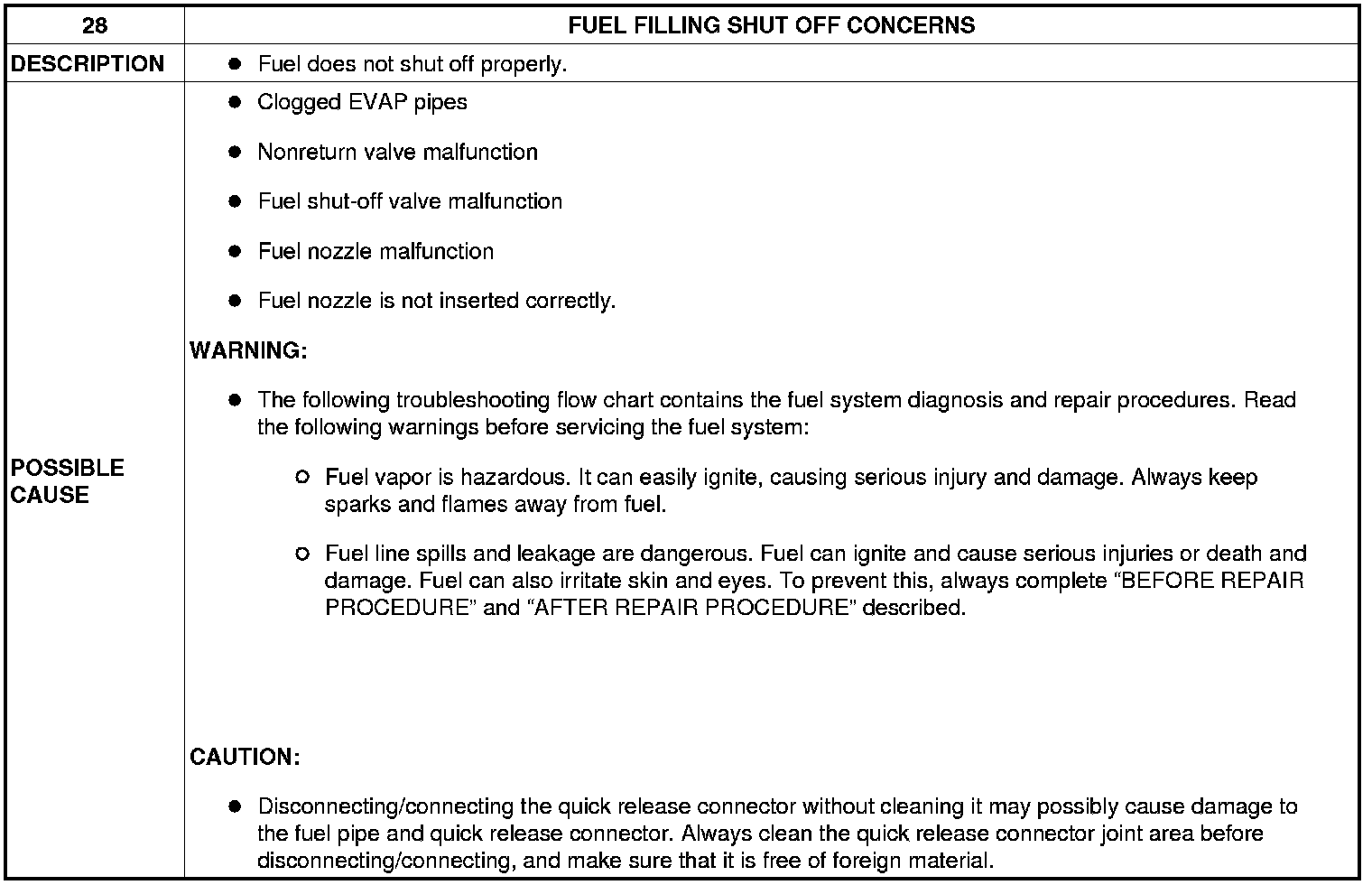 | 28 | FUEL FILLING SHUT OFF CONCERNS |
|---|---|
| DESCRIPTION | ● Fuel does not shut off properly. |
| POSSIBLE CAUSE | ● Clogged EVAP pipes<br>● Nonreturn valve malfunction<br>● Fuel shut-off valve malfunction<br>● Fuel nozzle malfunction<br>● Fuel nozzle is not inserted correctly.<br>WARNING:<br>● The following troubleshooting flow chart contains the fuel system diagnosis and repair procedures. Read the following warnings before servicing the fuel system:<br>○ Fuel vapor is hazardous. It can easily ignite, causing serious injury and damage. Always keep sparks and flames away from fuel.<br>○ Fuel line spills and leakage are dangerous. Fuel can ignite and cause serious injuries or death and damage. Fuel can also irritate skin and eyes. To prevent this, always complete “BEFORE REPAIR PROCEDURE” and “AFTER REPAIR PROCEDURE” described.<br>CAUTION:<br>● Disconnecting/connecting the quick release connector without cleaning it may possibly cause damage to the fuel pipe and quick release connector. Always clean the quick release connector joint area before disconnecting/connecting, and make sure that it is free of foreign material. |